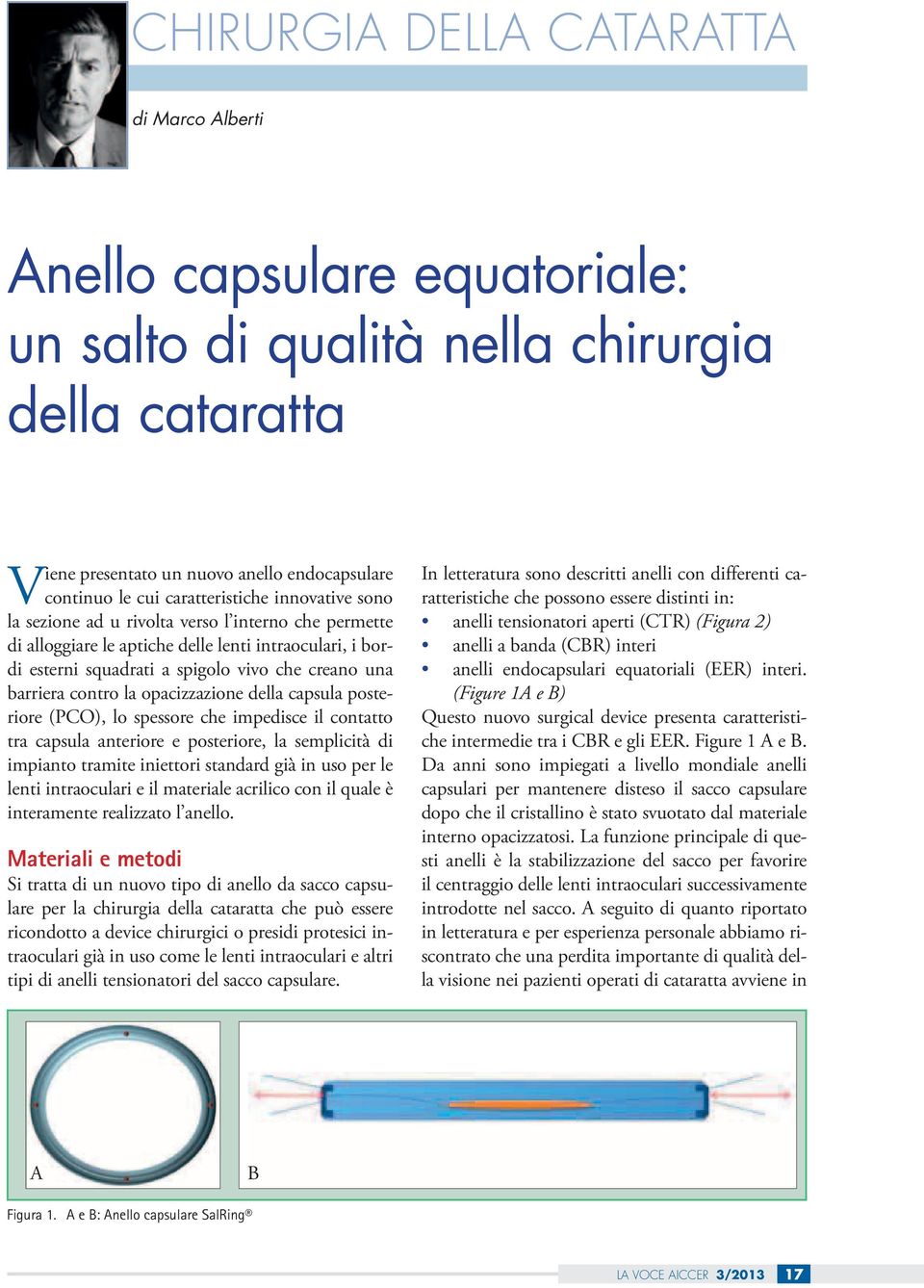 CHIRURGIA DELLA CATARATTA

di Marco Alberti

Anello capsulare equatoriale: un salto di qualità nella chirurgia della cataratta

Viene presentato un nuovo anello endocapsulare continuo le cui caratteristiche innovative sono la sezione ad u rivolta verso l'interno che permette di alloggiare le aptiche delle lenti intraoculari, i bordi esterni squadrati a spigolo vivo che creano una barriera contro la opacizzazione della capsula posteriore (PCO), lo spessore che impedisce il contatto tra capsula anteriore e posteriore, la semplicità di impianto tramite iniettori standard già in uso per le lenti intraoculari e il materiale acrilico con il quale è interamente realizzato l'anello.

Materiali e metodi

Si tratta di un nuovo tipo di anello da sacco capsulare per la chirurgia della cataratta che può essere ricondotto a device chirurgici o presidi protesici intraoculari già in uso come le lenti intraoculari e altri tipi di anelli tensionatori del sacco capsulare.

In letteratura sono descritti anelli con differenti caratteristiche che possono essere distinti in:
• anelli tensionatori aperti (CTR) (Figura 2)
• anelli a banda (CBR) interi
• anelli endocapsulari equatoriali (EER) interi. (Figure 1A e B)

Questo nuovo surgical device presenta caratteristiche intermedie tra i CBR e gli EER. Figure 1 A e B. Da anni sono impiegati a livello mondiale anelli capsulari per mantenere disteso il sacco capsulare dopo che il cristallino è stato svuotato dal materiale interno opacizzatosi. La funzione principale di questi anelli è la stabilizzazione del sacco per favorire il centraggio delle lenti intraoculari successivamente introdotte nel sacco. A seguito di quanto riportato in letteratura e per esperienza personale abbiamo riscontrato che una perdita importante di qualità della visione nei pazienti operati di cataratta avviene in

A

B

Figura 1. A e B: Anello capsulare SalRing®

LA VOCE AICCER 3/2013 17